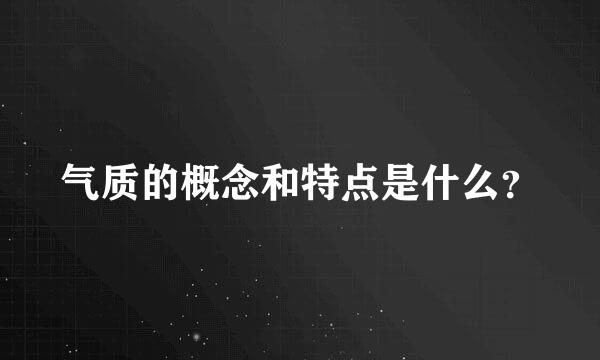 气质的概念和特点是什么?